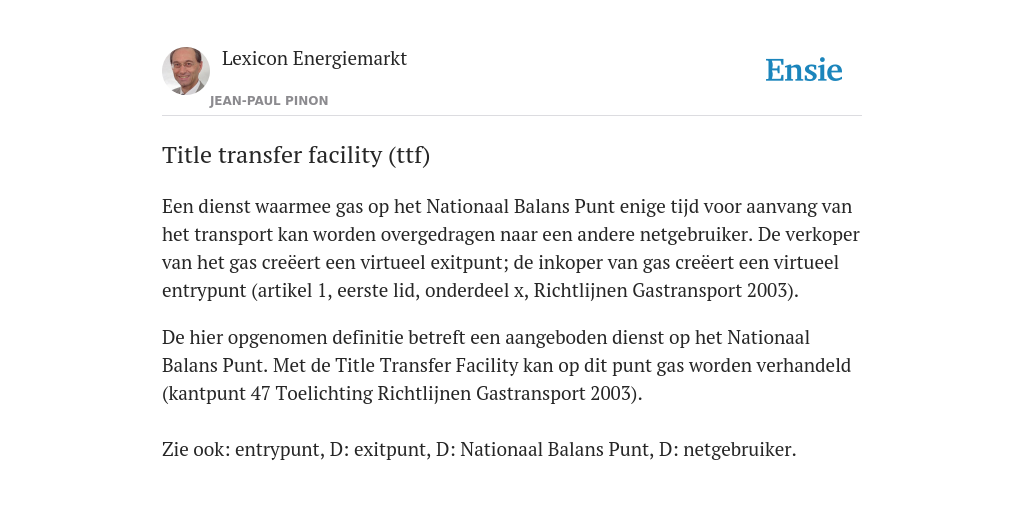 Lexicon Energiemarkt
JEAN-PAUL PINON

Ensie

Title transfer facility (ttf)

Een dienst waarmee gas op het Nationaal Balans Punt enige tijd voor aanvang van het transport kan worden overgedragen naar een andere netgebruiker. De verkoper van het gas creëert een virtueel exitpunt; de inkoper van gas creëert een virtueel entrypunt (artikel 1, eerste lid, onderdeel x, Richtlijnen Gastransport 2003).

De hier opgenomen definitie betreft een aangeboden dienst op het Nationaal Balans Punt. Met de Title Transfer Facility kan op dit punt gas worden verhandeld (kantpunt 47 Toelichting Richtlijnen Gastransport 2003).

Zie ook: entrypunt, D: exitpunt, D: Nationaal Balans Punt, D: netgebruiker.